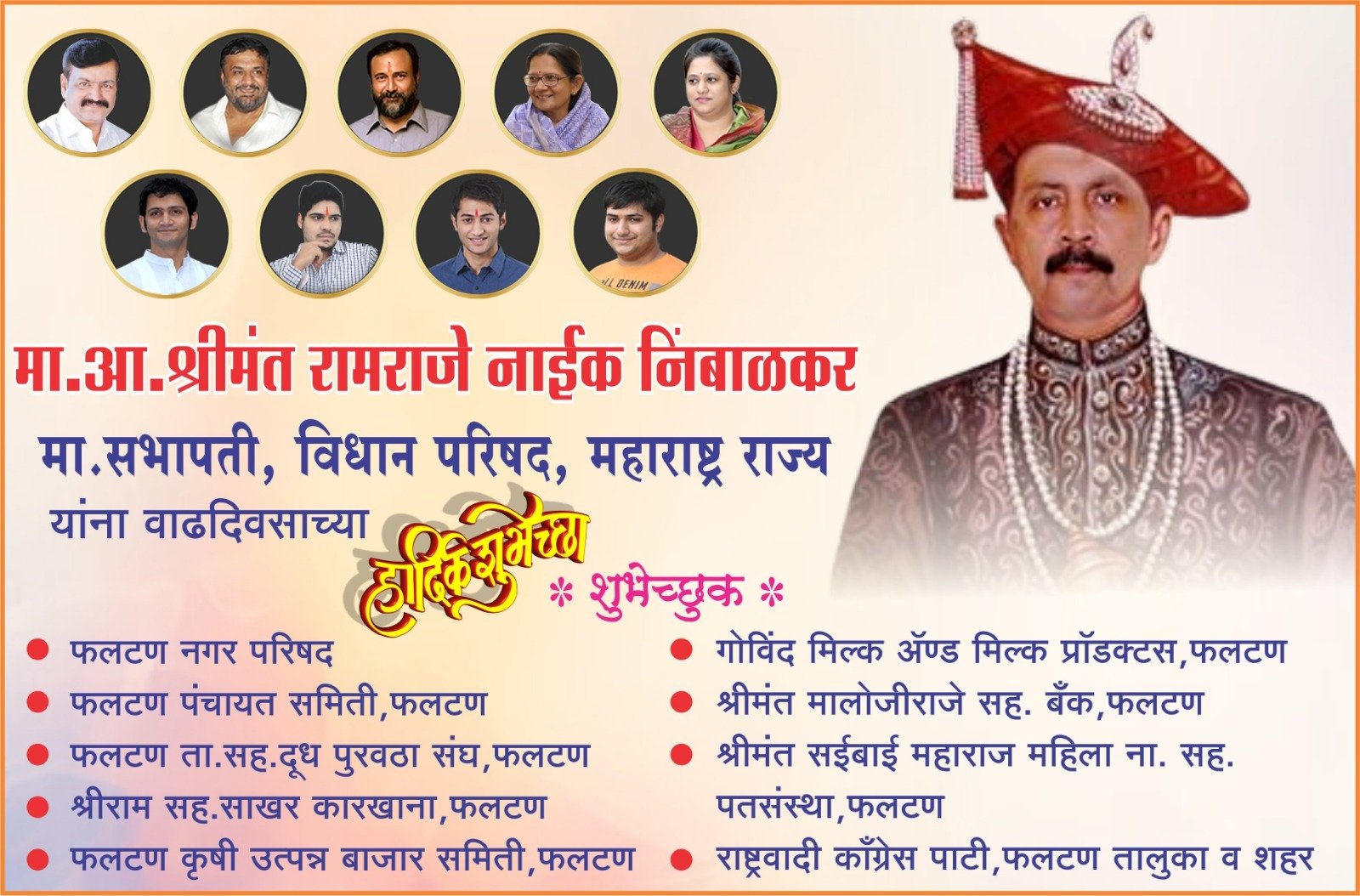 मा.आ.श्रीमंत रामराजे नाईक निंबाळकर

मा.सभापती, विधान परिषद, महाराष्ट्र राज्य

यांना वाढदिवसाच्या

हार्दिक शुभेच्छा

* शुभेच्छुक *

• फलटण नगर परिषद
• फलटण पंचायत समिती,फलटण
• फलटण ता.सह.दूध पुरवठा संघ,फलटण
• श्रीराम सह.साखर कारखाना,फलटण
• फलटण कृषी उत्पन्न बाजार समिती,फलटण

• गोविंद मिल्क ॲण्ड मिल्क प्रॉडक्टस,फलटण
• श्रीमंत मालोजीराजे सह. बँक,फलटण
• श्रीमंत सईबाई महाराज महिला ना. सह. पतसंस्था,फलटण
• राष्ट्रवादी काँग्रेस पाटी,फलटण तालुका व शहर